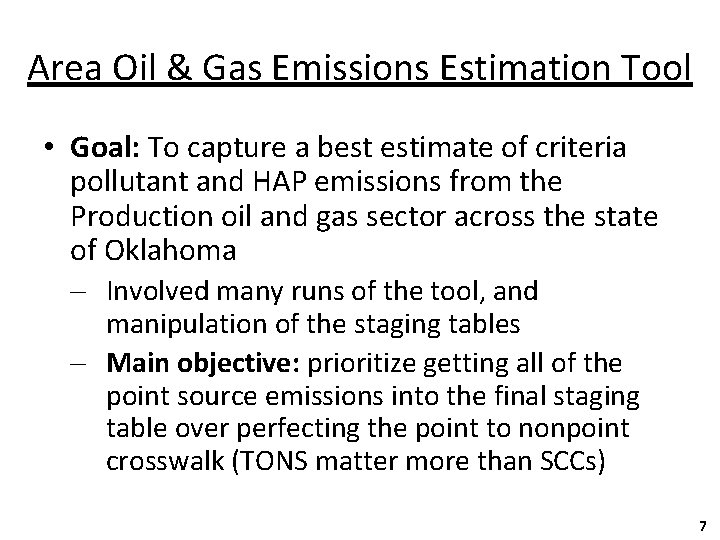 Area Oil & Gas Emissions Estimation Tool

• Goal: To capture a best estimate of criteria pollutant and HAP emissions from the Production oil and gas sector across the state of Oklahoma

- Involved many runs of the tool, and manipulation of the staging tables

- Main objective: prioritize getting all of the point source emissions into the final staging table over perfecting the point to nonpoint crosswalk (TONS matter more than SCCs)

7